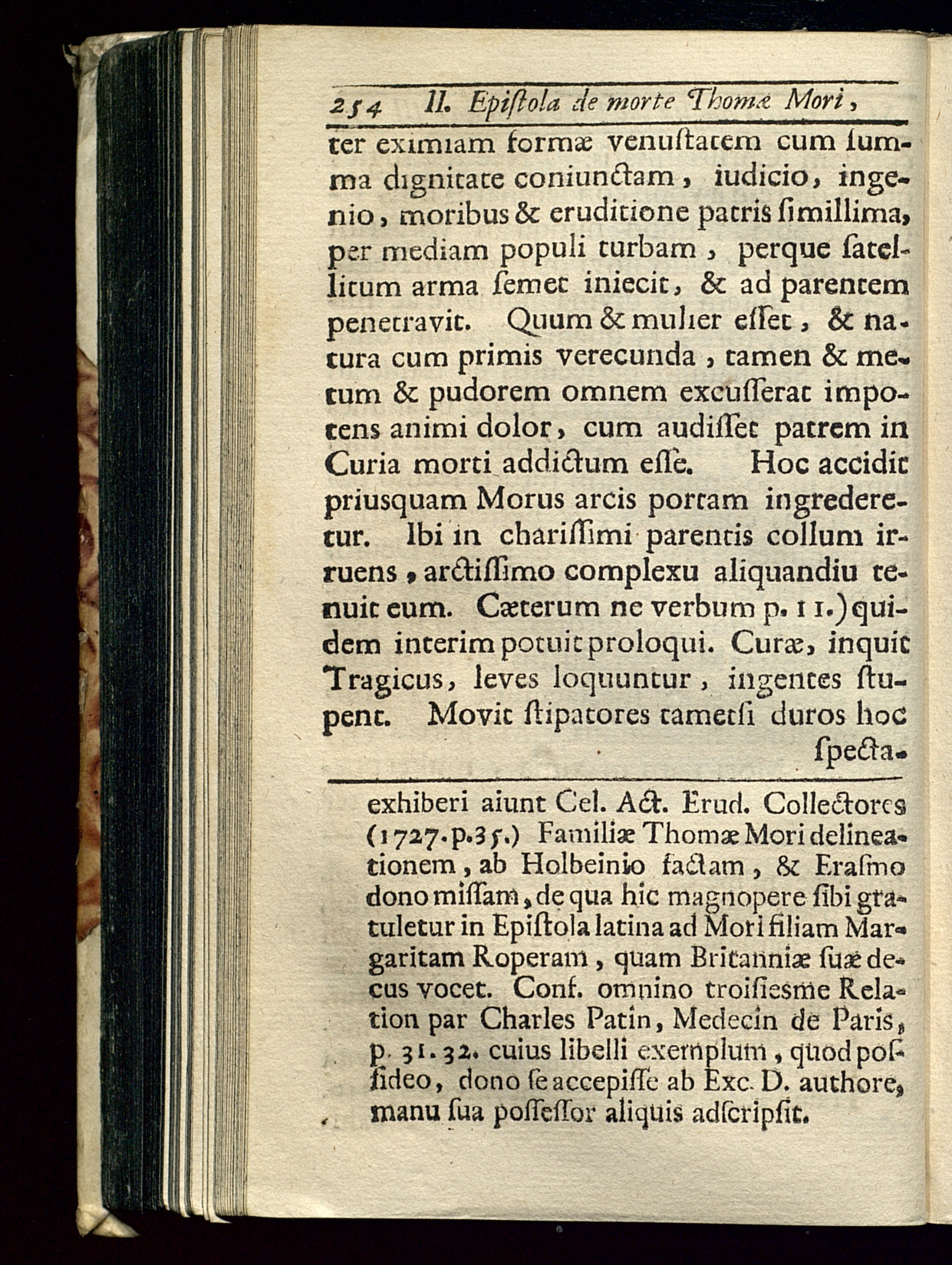 254 II. Epiſtola de morte Thomæ Mori,

ter eximiam formæ venuſtatem cum ſumma dignitate coniunctam, iudicio, ingenio, moribus & eruditione patris ſimillima, per mediam populi turbam, perque ſatellitum arma ſemet iniecit, & ad parentem penetravit. Quum & mulier eſſet, & natura cum primis verecunda, tamen & metum & pudorem omnem excuſſerat impotens animi dolor, cum audiſſet patrem in Curia morti addictum eſſe. Hoc accidit priusquam Morus arcis portam ingrederetur. Ibi in chariſſimi parentis collum irruens, arctiſſimo complexu aliquandiu tenuit eum. Cæterum ne verbum p. 11.) quidem interim potuit proloqui. Curæ, inquit Tragicus, leves loquuntur, ingentes ſtupent. Movit ſtipatores tametſi duros hoc ſpecta-

exhiberi aiunt Cel. Act. Erud. Collectores (1727. p. 35.) Familiæ Thomæ Mori delineationem, ab Holbeinio factam, & Eraſmo dono miſſam, de qua hic magnopere ſibi gratuletur in Epiſtola latina ad Mori filiam Margaritam Roperam, quam Britanniæ ſuæ decus vocet. Conf. omnino troiſiesme Relation par Charles Patin, Medecin de Paris, p. 31. 32. cuius libelli exemplum, quod poſſideo, dono ſe accepiſſe ab Exc. D. authore, manu ſua poſſeſſor aliquis adſcripſit.